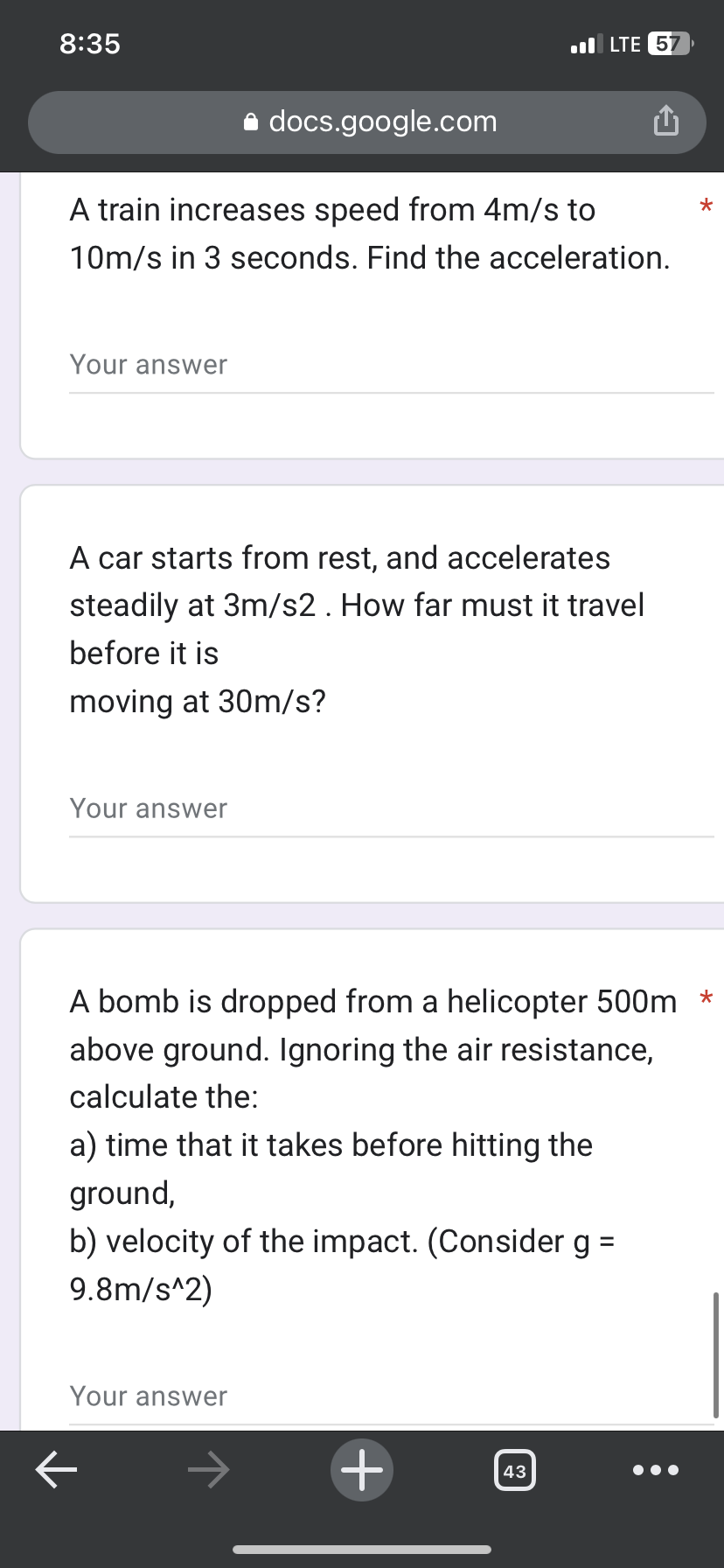 8:35

LTE 57

docs.google.com

A train increases speed from 4m/s to 10m/s in 3 seconds. Find the acceleration. *

Your answer

A car starts from rest, and accelerates steadily at 3m/s2 . How far must it travel before it is
moving at 30m/s?

Your answer

A bomb is dropped from a helicopter 500m above ground. Ignoring the air resistance, calculate the: *
a) time that it takes before hitting the ground,
b) velocity of the impact. (Consider g = 9.8m/s^2)

Your answer

43